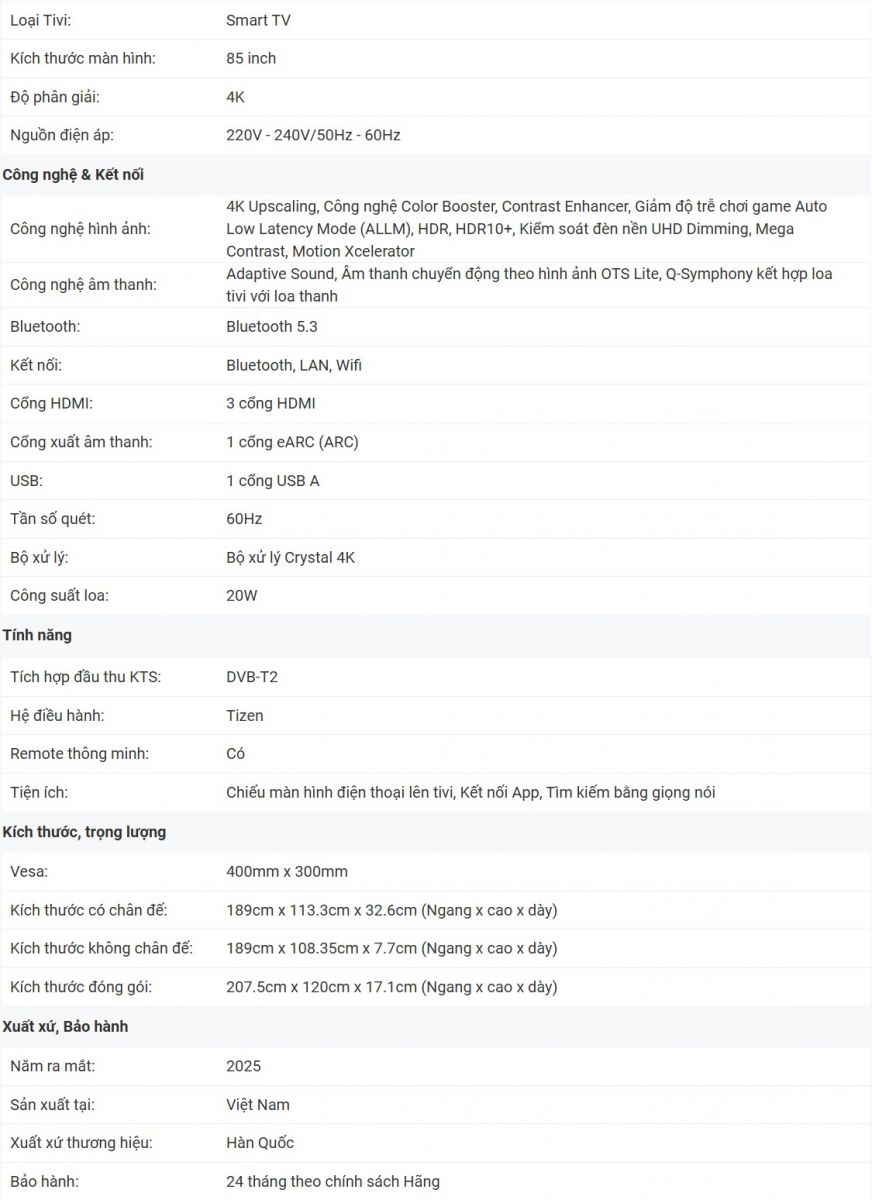 | | |
|---|---|
| Loại Tivi: | Smart TV |
| Kích thước màn hình: | 85 inch |
| Độ phân giải: | 4K |
| Nguồn điện áp: | 220V - 240V/50Hz - 60Hz |

Công nghệ & Kết nối

| | |
|---|---|
| Công nghệ hình ảnh: | 4K Upscaling, Công nghệ Color Booster, Contrast Enhancer, Giảm độ trễ chơi game Auto Low Latency Mode (ALLM), HDR, HDR10+, Kiểm soát đèn nền UHD Dimming, Mega Contrast, Motion Xcelerator |
| Công nghệ âm thanh: | Adaptive Sound, Âm thanh chuyển động theo hình ảnh OTS Lite, Q-Symphony kết hợp loa tivi với loa thanh |
| Bluetooth: | Bluetooth 5.3 |
| Kết nối: | Bluetooth, LAN, Wifi |
| Cổng HDMI: | 3 cổng HDMI |
| Cổng xuất âm thanh: | 1 cổng eARC (ARC) |
| USB: | 1 cổng USB A |
| Tần số quét: | 60Hz |
| Bộ xử lý: | Bộ xử lý Crystal 4K |
| Công suất loa: | 20W |

Tính năng

| | |
|---|---|
| Tích hợp đầu thu KTS: | DVB-T2 |
| Hệ điều hành: | Tizen |
| Remote thông minh: | Có |
| Tiện ích: | Chiếu màn hình điện thoại lên tivi, Kết nối App, Tìm kiếm bằng giọng nói |

Kích thước, trọng lượng

| | |
|---|---|
| Vesa: | 400mm x 300mm |
| Kích thước có chân đế: | 189cm x 113.3cm x 32.6cm (Ngang x cao x dày) |
| Kích thước không chân đế: | 189cm x 108.35cm x 7.7cm (Ngang x cao x dày) |
| Kích thước đóng gói: | 207.5cm x 120cm x 17.1cm (Ngang x cao x dày) |

Xuất xứ, Bảo hành

| | |
|---|---|
| Năm ra mắt: | 2025 |
| Sản xuất tại: | Việt Nam |
| Xuất xứ thương hiệu: | Hàn Quốc |
| Bảo hành: | 24 tháng theo chính sách Hãng |